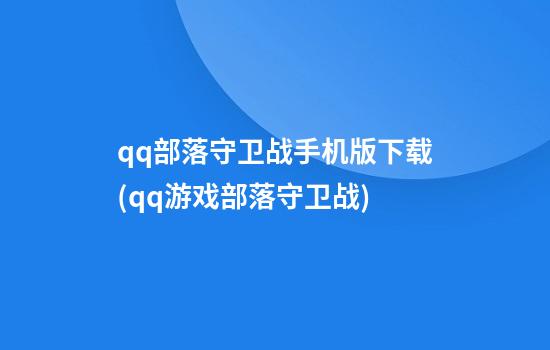 qq部落守卫战手机版下载(qq游戏部落守卫战)